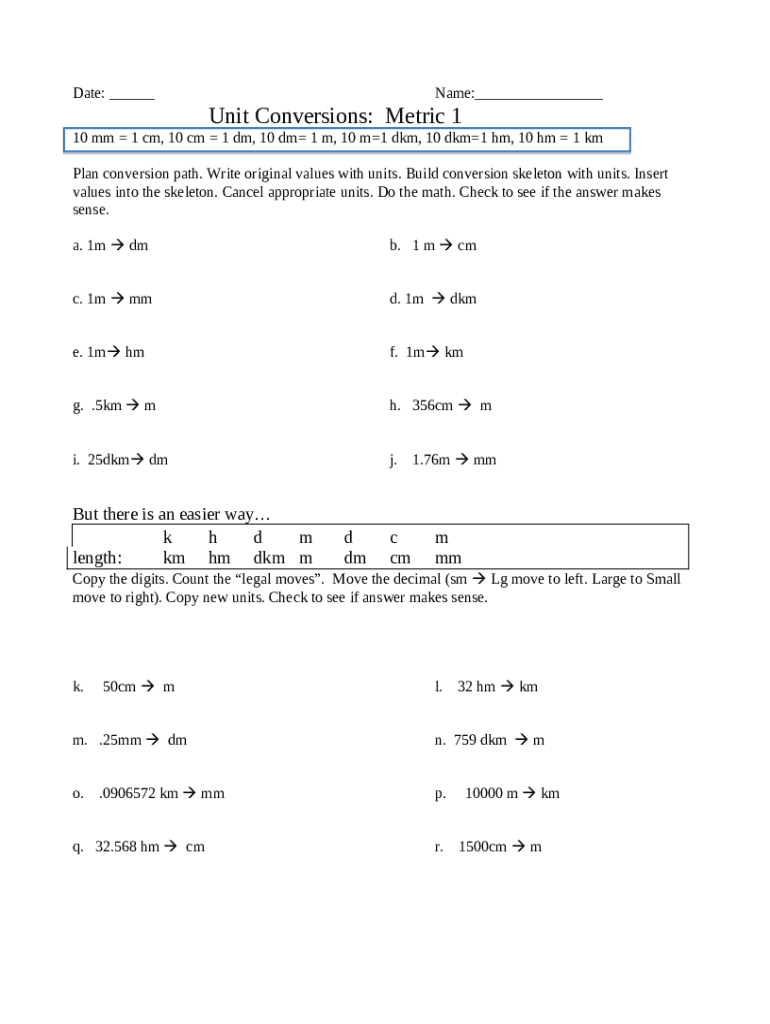 Date: ______

Name:________________

Unit Conversions: Metric 1

10 mm = 1 cm, 10 cm = 1 dm, 10 dm= 1 m, 10 m=1 dkm, 10 dkm=1 hm, 10 hm = 1 km

Plan conversion path. Write original values with units. Build conversion skeleton with units. Insert values into the skeleton. Cancel appropriate units. Do the math. Check to see if the answer makes sense.

a. 1m → dm

b. 1 m → cm

c. 1m → mm

d. 1m → dkm

e. 1m→ hm

f. 1m→ km

g. .5km → m

h. 356cm → m

i. 25dkm→ dm

j. 1.76m → mm

But there is an easier way…

| | k | h | d | m | d | c | m |
|---|---|---|---|---|---|---|---|
| length: | km | hm | dkm | m | dm | cm | mm |

Copy the digits. Count the “legal moves”. Move the decimal (sm → Lg move to left. Large to Small move to right). Copy new units. Check to see if answer makes sense.

k. 50cm → m

l. 32 hm → km

m. .25mm → dm

n. 759 dkm → m

o. .0906572 km → mm

p. 10000 m → km

q. 32.568 hm → cm

r. 1500cm → m